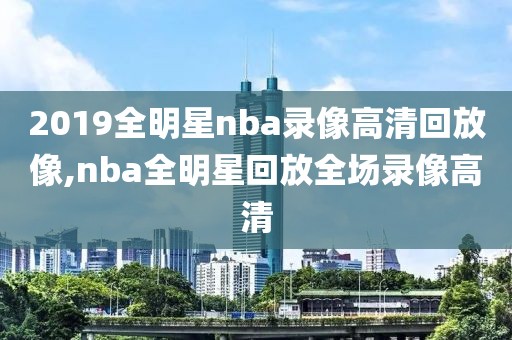 2019全明星nba录像高清回放像,nba全明星回放全场录像高清